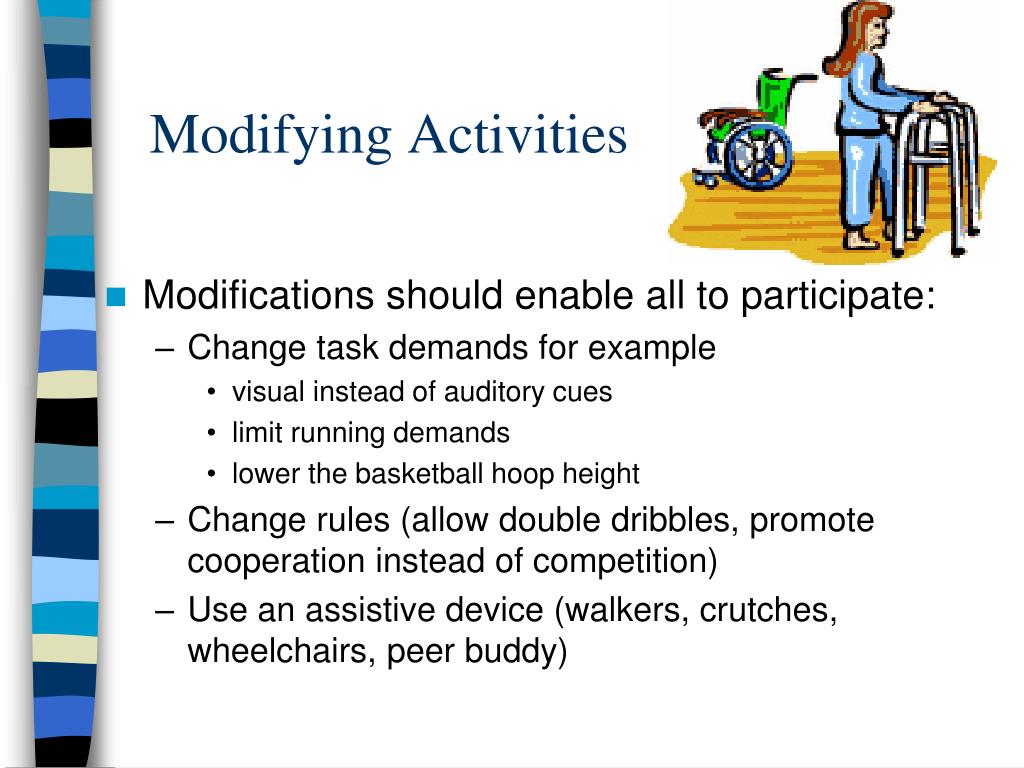 Modifying Activities

Modifications should enable all to participate:
– Change task demands for example
• visual instead of auditory cues
• limit running demands
• lower the basketball hoop height
– Change rules (allow double dribbles, promote cooperation instead of competition)
– Use an assistive device (walkers, crutches, wheelchairs, peer buddy)